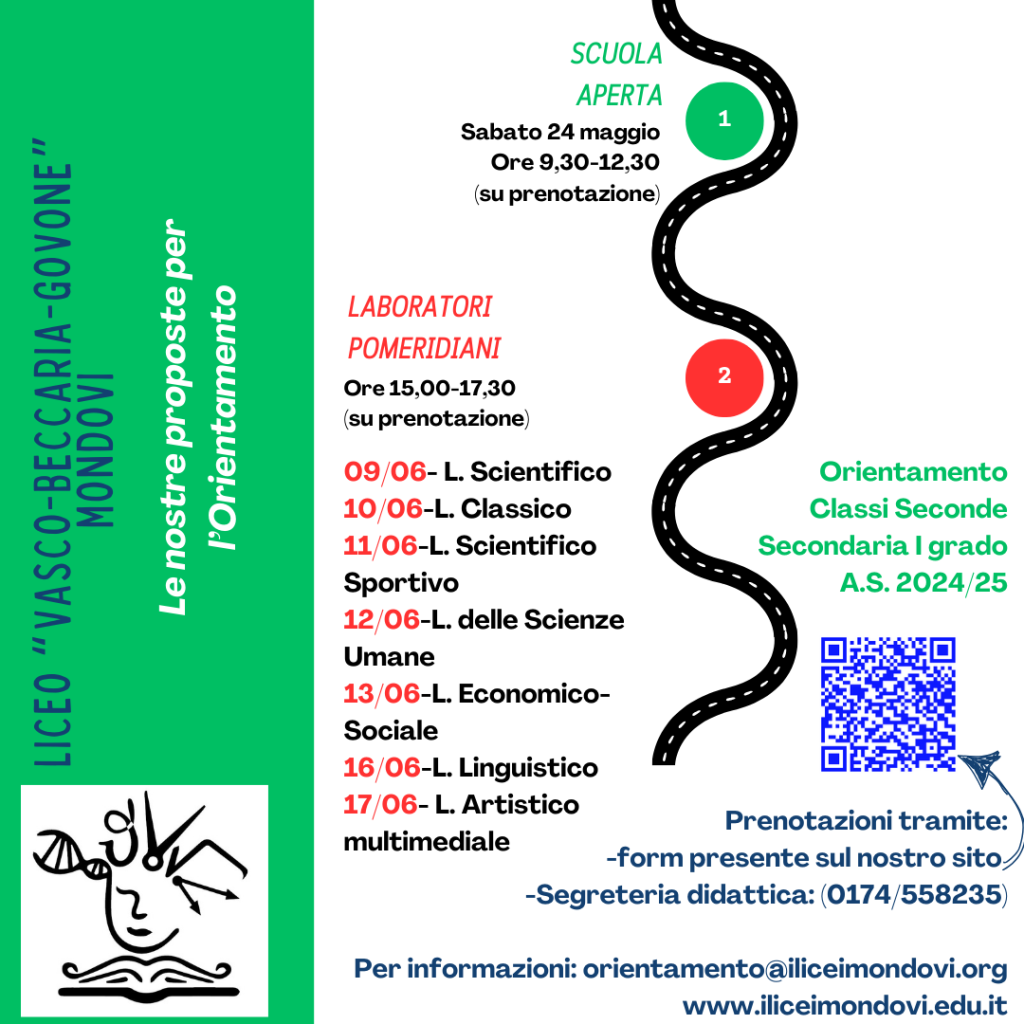 LICEO "VASCO-BECCARIA-GOVONE" MONDOVI

Le nostre proposte per l'Orientamento

SCUOLA APERTA

1

Sabato 24 maggio
Ore 9,30-12,30
(su prenotazione)

LABORATORI POMERIDIANI

2

Ore 15,00-17,30
(su prenotazione)

09/06- L. Scientifico
10/06-L. Classico
11/06-L. Scientifico Sportivo
12/06-L. delle Scienze Umane
13/06-L. Economico-Sociale
16/06-L. Linguistico
17/06- L. Artistico multimediale

Orientamento
Classi Seconde
Secondaria I grado
A.S. 2024/25

Prenotazioni tramite:
-form presente sul nostro sito
-Segreteria didattica: (0174/558235)

Per informazioni: orientamento@iliceimondovi.org
www.iliceimondovi.edu.it